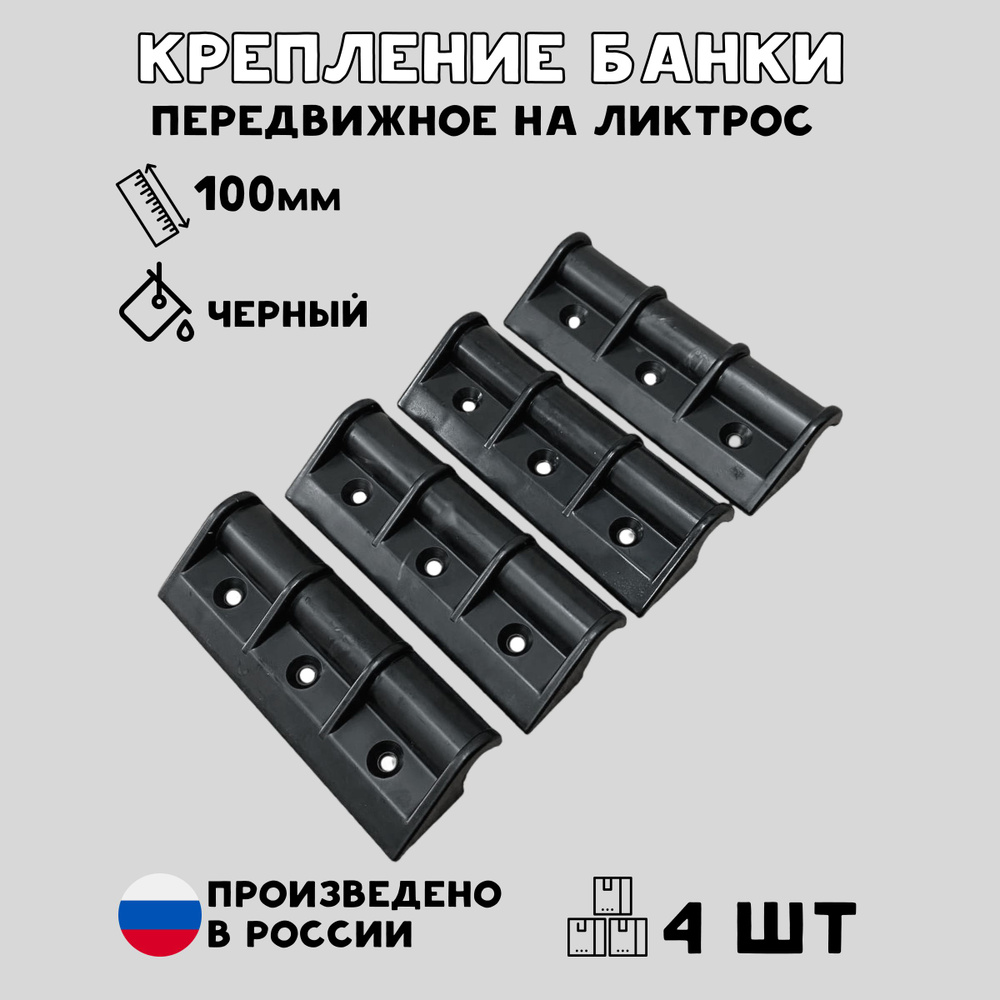 КРЕПЛЕНИЕ БАНКИ
ПЕРЕДВИЖНОЕ НА ЛИКТРОС

100мм

ЧЕРНЫЙ

ПРОИЗВЕДЕНО
В РОССИИ

4 ШТ